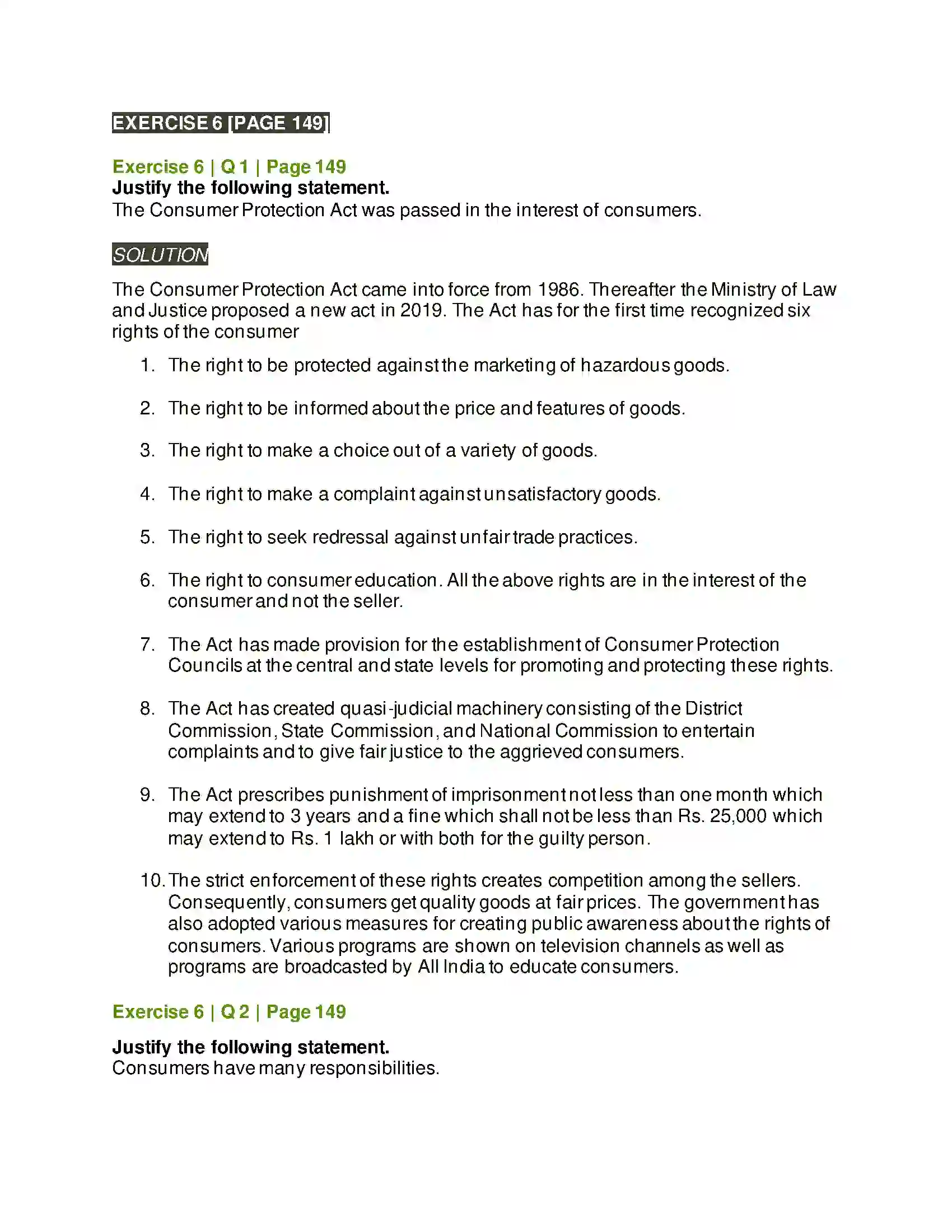 EXERCISE 6 [PAGE 149]

Exercise 6 | Q 1 | Page 149
Justify the following statement.
The Consumer Protection Act was passed in the interest of consumers.

SOLUTION

The Consumer Protection Act came into force from 1986. Thereafter the Ministry of Law and Justice proposed a new act in 2019. The Act has for the first time recognized six rights of the consumer

1. The right to be protected against the marketing of hazardous goods.

2. The right to be informed about the price and features of goods.

3. The right to make a choice out of a variety of goods.

4. The right to make a complaint against unsatisfactory goods.

5. The right to seek redressal against unfair trade practices.

6. The right to consumer education. All the above rights are in the interest of the consumer and not the seller.

7. The Act has made provision for the establishment of Consumer Protection Councils at the central and state levels for promoting and protecting these rights.

8. The Act has created quasi-judicial machinery consisting of the District Commission, State Commission, and National Commission to entertain complaints and to give fair justice to the aggrieved consumers.

9. The Act prescribes punishment of imprisonment not less than one month which may extend to 3 years and a fine which shall not be less than Rs. 25,000 which may extend to Rs. 1 lakh or with both for the guilty person.

10. The strict enforcement of these rights creates competition among the sellers. Consequently, consumers get quality goods at fair prices. The government has also adopted various measures for creating public awareness about the rights of consumers. Various programs are shown on television channels as well as programs are broadcasted by All India to educate consumers.

Exercise 6 | Q 2 | Page 149

Justify the following statement.
Consumers have many responsibilities.